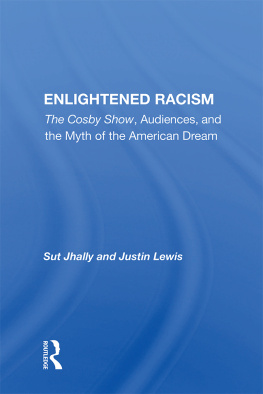 ENLIGHTENED RACISM

The Cosby Show, Audiences, and the Myth of the American Dream

Sut Jhally and Justin Lewis

ROUTLEDGE